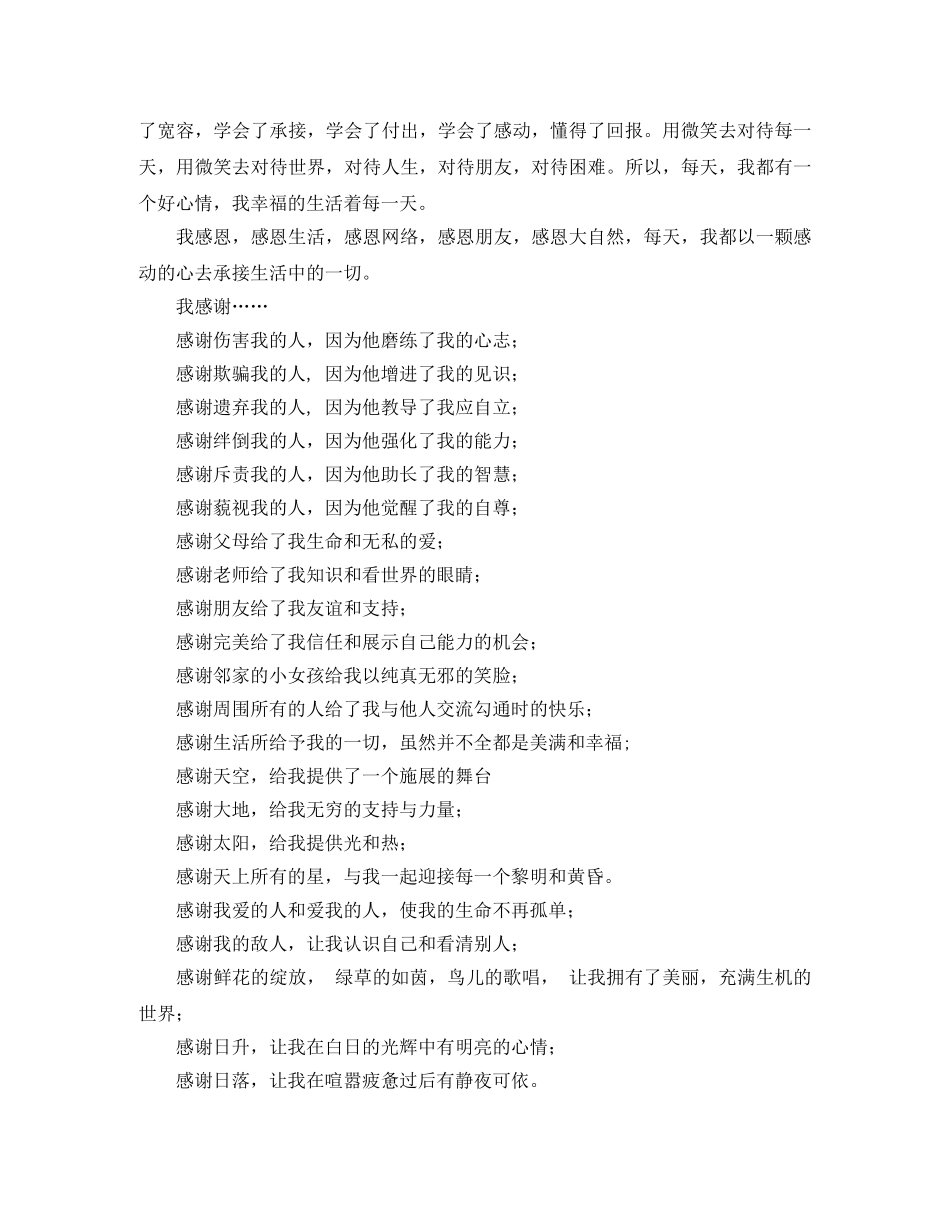 了宽容，学会了承接，学会了付出，学会了感动，懂得了回报。用微笑去对待每一天，用微笑去对待世界，对待人生，对待朋友，对待困难。所以，每天，我都有一个好心情，我幸福的生活着每一天。

我感恩，感恩生活，感恩网络，感恩朋友，感恩大自然，每天，我都以一颗感动的心去承接生活中的一切。

我感谢……

感谢伤害我的人，因为他磨练了我的心志；

感谢欺骗我的人，因为他增进了我的见识；

感谢遗弃我的人，因为他教导了我应自立；

感谢绊倒我的人，因为他强化了我的能力；

感谢斥责我的人，因为他助长了我的智慧；

感谢藐视我的人，因为他觉醒了我的自尊；

感谢父母给了我生命和无私的爱；

感谢老师给了我知识和看世界的眼睛；

感谢朋友给了我友谊和支持；

感谢完美给了我信任和展示自己能力的机会；

感谢邻家的小女孩给我以纯真无邪的笑脸；

感谢周围所有的人给了我与他人交流勾通时的快乐；

感谢生活所给予我的一切，虽然并不全都是美满和幸福；

感谢天空，给我提供了一个施展的舞台

感谢大地，给我无穷的支持与力量；

感谢太阳，给我提供光和热；

感谢天上所有的星，与我一起迎接每一个黎明和黄昏。

感谢我爱的人和爱我的人，使我的生命不再孤单；

感谢我的敌人，让我认识自己和看清别人；

感谢鲜花的绽放， 绿草的如茵，鸟儿的歌唱， 让我拥有了美丽，充满生机的世界；

感谢日升，让我在白日的光辉中有明亮的心情；

感谢日落，让我在喧嚣疲惫过后有静夜可依。